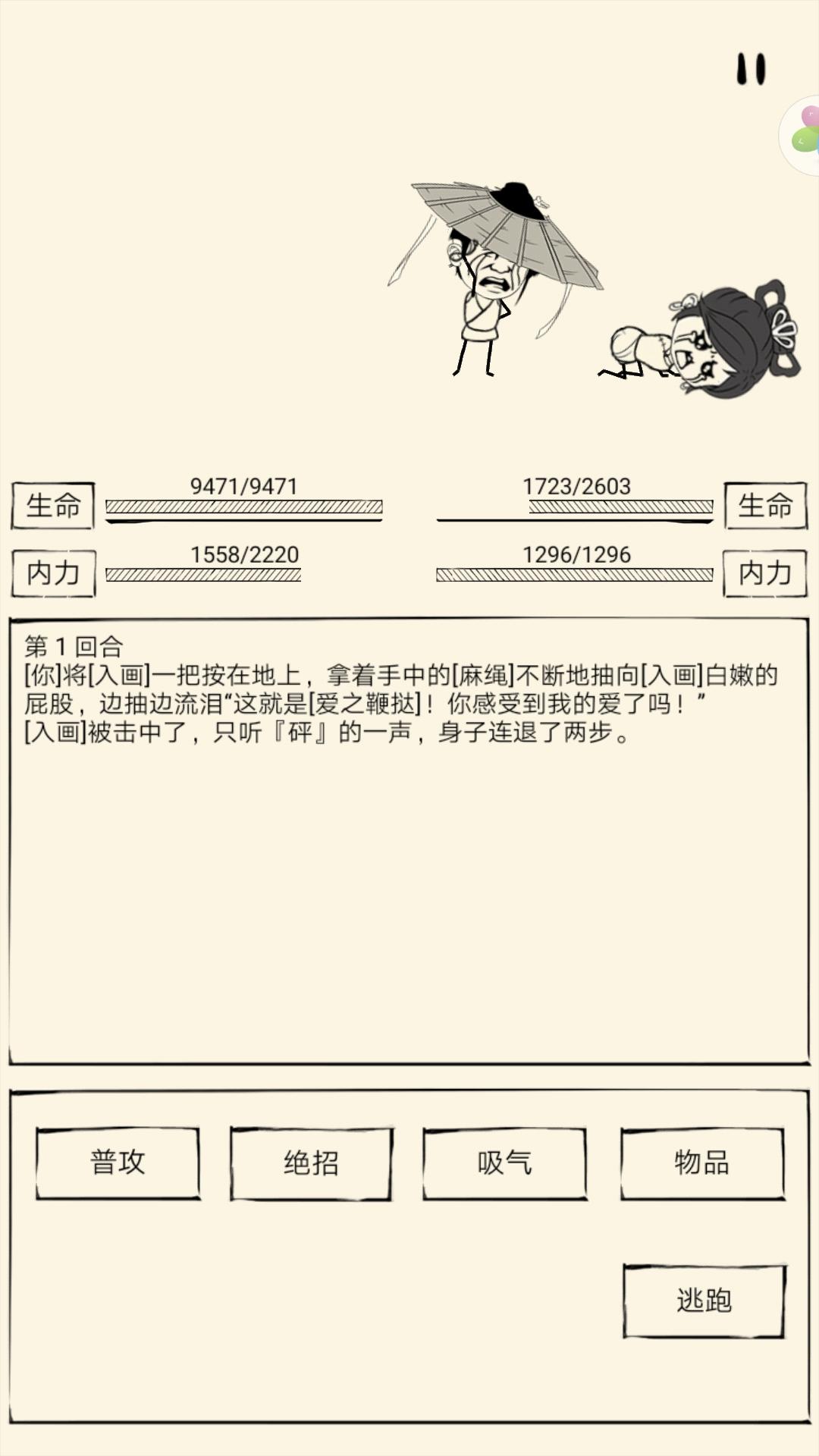 生命 9471/9471

1723/2603 生命

内力 1558/2220

1296/1296 内力

第 1 回合
[你]将[入画]一把按在地上，拿着手中的[麻绳]不断地抽向[入画]白嫩的屁股，边抽边流泪“这就是[爱之鞭挞]！你感受到我的爱了吗！”
[入画]被击中了，只听『砰』的一声，身子连退了两步。

普攻

绝招

吸气

物品

逃跑